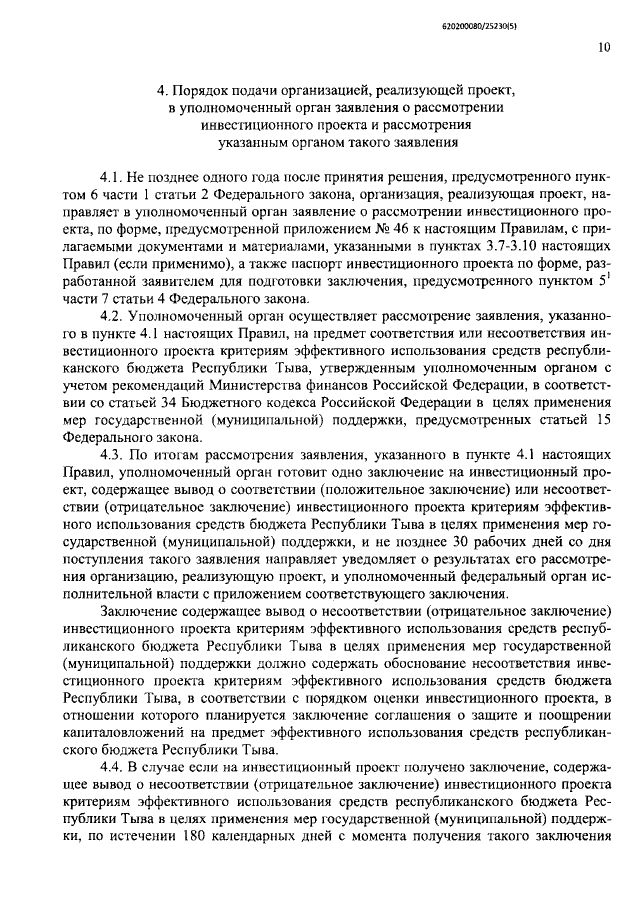 620200080/25230(5)

10

4. Порядок подачи организацией, реализующей проект, в уполномоченный орган заявления о рассмотрении инвестиционного проекта и рассмотрения указанным органом такого заявления

4.1. Не позднее одного года после принятия решения, предусмотренного пунктом 6 части 1 статьи 2 Федерального закона, организация, реализующая проект, направляет в уполномоченный орган заявление о рассмотрении инвестиционного проекта, по форме, предусмотренной приложением № 46 к настоящим Правилам, с прилагаемыми документами и материалами, указанными в пунктах 3.7-3.10 настоящих Правил (если применимо), а также паспорт инвестиционного проекта по форме, разработанной заявителем для подготовки заключения, предусмотренного пунктом $5^1$ части 7 статьи 4 Федерального закона.

4.2. Уполномоченный орган осуществляет рассмотрение заявления, указанного в пункте 4.1 настоящих Правил, на предмет соответствия или несоответствия инвестиционного проекта критериям эффективного использования средств республиканского бюджета Республики Тыва, утвержденным уполномоченным органом с учетом рекомендаций Министерства финансов Российской Федерации, в соответствии со статьей 34 Бюджетного кодекса Российской Федерации в целях применения мер государственной (муниципальной) поддержки, предусмотренных статьей 15 Федерального закона.

4.3. По итогам рассмотрения заявления, указанного в пункте 4.1 настоящих Правил, уполномоченный орган готовит одно заключение на инвестиционный проект, содержащее вывод о соответствии (положительное заключение) или несоответствии (отрицательное заключение) инвестиционного проекта критериям эффективного использования средств бюджета Республики Тыва в целях применения мер государственной (муниципальной) поддержки, и не позднее 30 рабочих дней со дня поступления такого заявления направляет уведомляет о результатах его рассмотрения организацию, реализующую проект, и уполномоченный федеральный орган исполнительной власти с приложением соответствующего заключения.

Заключение содержащее вывод о несоответствии (отрицательное заключение) инвестиционного проекта критериям эффективного использования средств республиканского бюджета Республики Тыва в целях применения мер государственной (муниципальной) поддержки должно содержать обоснование несоответствия инвестиционного проекта критериям эффективного использования средств бюджета Республики Тыва, в соответствии с порядком оценки инвестиционного проекта, в отношении которого планируется заключение соглашения о защите и поощрении капиталовложений на предмет эффективного использования средств республиканского бюджета Республики Тыва.

4.4. В случае если на инвестиционный проект получено заключение, содержащее вывод о несоответствии (отрицательное заключение) инвестиционного проекта критериям эффективного использования средств республиканского бюджета Республики Тыва в целях применения мер государственной (муниципальной) поддержки, по истечении 180 календарных дней с момента получения такого заключения